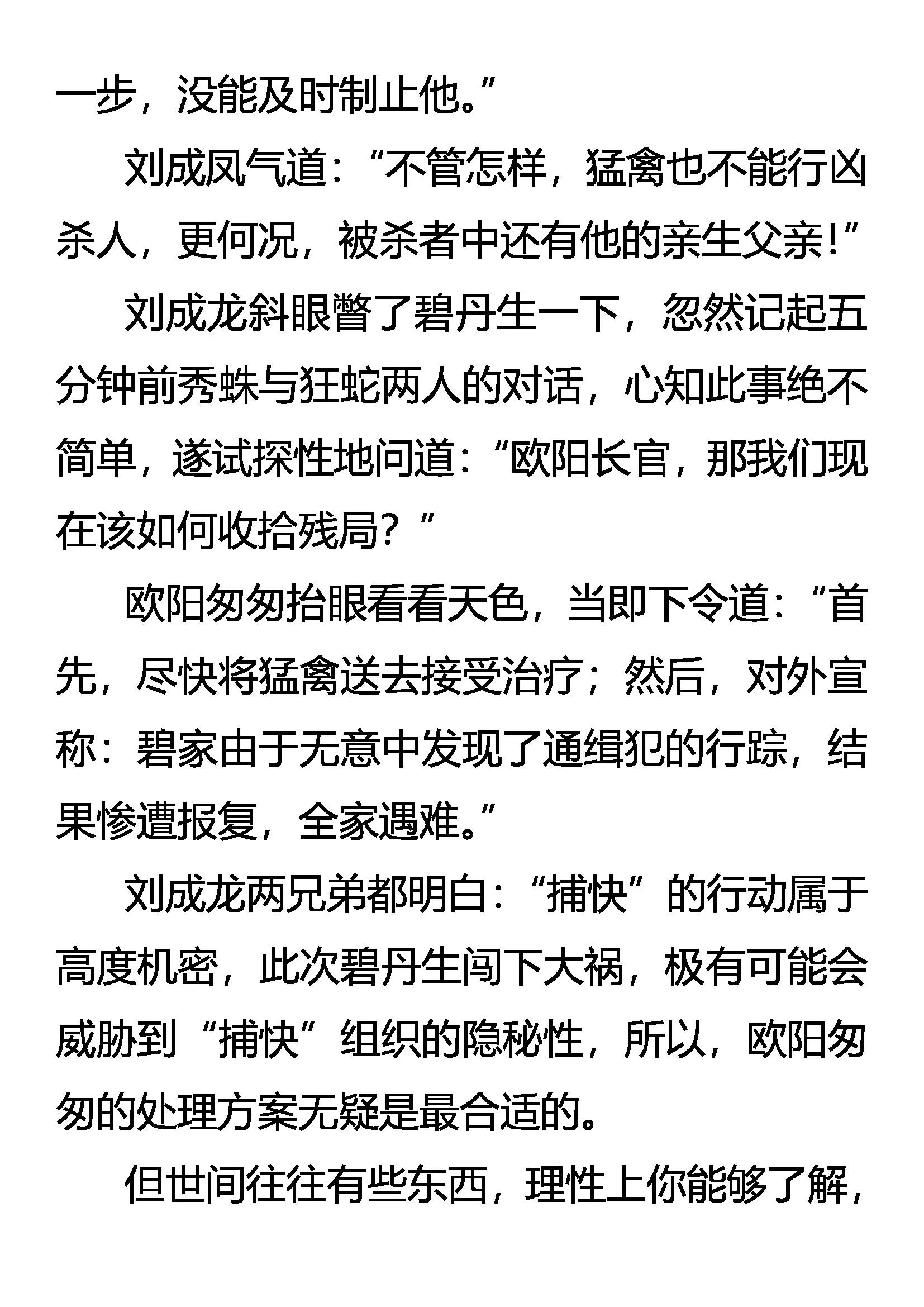 一步，没能及时制止他。”

刘成凤气道：“不管怎样，猛禽也不能行凶杀人，更何况，被杀者中还有他的亲生父亲！”

刘成龙斜眼瞥了碧丹生一下，忽然记起五分钟前秀蛛与狂蛇两人的对话，心知此事绝不简单，遂试探性地问道：“欧阳长官，那我们现在该如何收拾残局？”

欧阳匆匆抬眼看看天色，当即下令道：“首先，尽快将猛禽送去接受治疗；然后，对外宣称：碧家由于无意中发现了通缉犯的行踪，结果惨遭报复，全家遇难。”

刘成龙两兄弟都明白：“捕快”的行动属于高度机密，此次碧丹生闯下大祸，极有可能会威胁到“捕快”组织的隐秘性，所以，欧阳匆匆的处理方案无疑是最合适的。

但世间往往有些东西，理性上你能够了解，